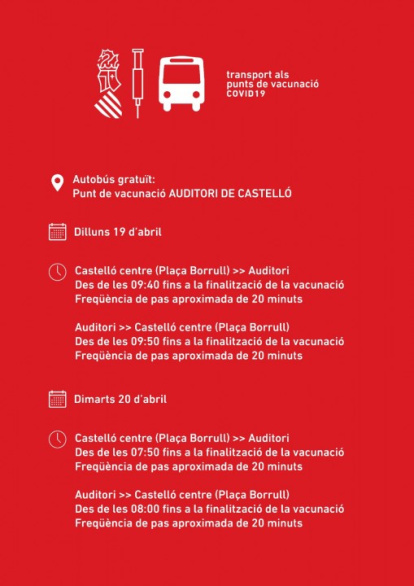 transport als punts de vacunació COVID19

Autobús gratuït:
Punt de vacunació AUDITORI DE CASTELLÓ

Dilluns 19 d'abril

Castelló centre (Plaça Borrull) >> Auditori
Des de les 09:40 fins a la finalització de la vacunació
Freqüència de pas aproximada de 20 minuts

Auditori >> Castelló centre (Plaça Borrull)
Des de les 09:50 fins a la finalització de la vacunació
Freqüència de pas aproximada de 20 minuts

Dimarts 20 d'abril

Castelló centre (Plaça Borrull) >> Auditori
Des de les 07:50 fins a la finalització de la vacunació
Freqüència de pas aproximada de 20 minuts

Auditori >> Castelló centre (Plaça Borrull)
Des de les 08:00 fins a la finalització de la vacunació
Freqüència de pas aproximada de 20 minuts